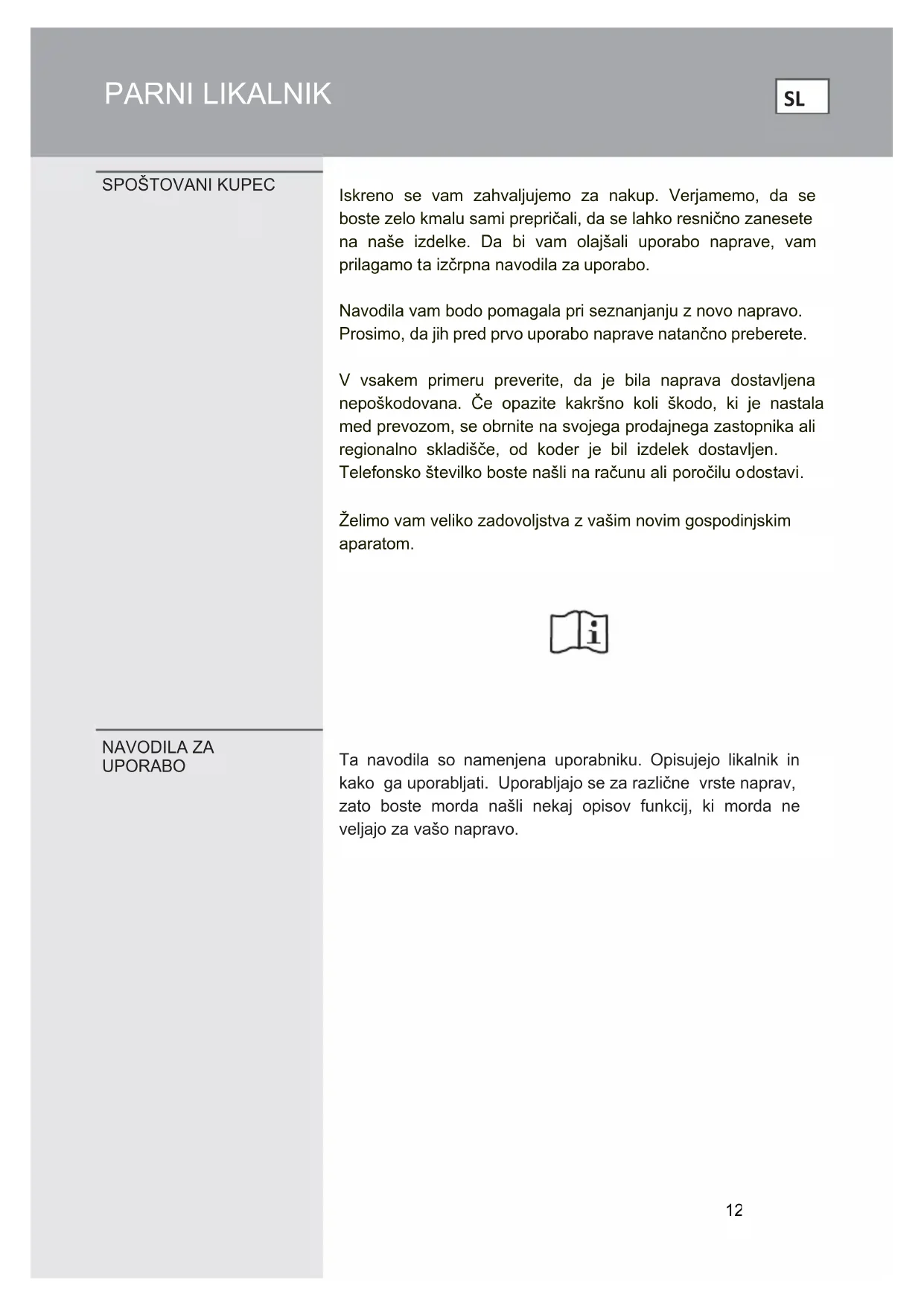 PARNI LIKALNIK

SL

SPOŠTOVANI KUPEC

Iskreno se vam zahvaljujemo za nakup. Verjamemo, da se boste zelo kmalu sami prepričali, da se lahko resnično zanesete na naše izdelke. Da bi vam olajšali uporabo naprave, vam prilagamo ta izčrpna navodila za uporabo.

Navodila vam bodo pomagala pri seznanjanju z novo napravo. Prosimo, da jih pred prvo uporabo naprave natančno preberete.

V vsakem primeru preverite, da je bila naprava dostavljena nepoškodovana. Če opazite kakršno koli škodo, ki je nastala med prevozom, se obrnite na svojega prodajnega zastopnika ali regionalno skladišče, od koder je bil izdelek dostavljen. Telefonsko številko boste našli na računu ali poročilu odostavi.

Želimo vam veliko zadovoljstva z vašim novim gospodinjskim aparatom.

NAVODILA ZA UPORABO

Ta navodila so namenjena uporabniku. Opisujejo likalnik in kako ga uporabljati. Uporabljajo se za različne vrste naprav, zato boste morda našli nekaj opisov funkcij, ki morda ne veljajo za vašo napravo.

12